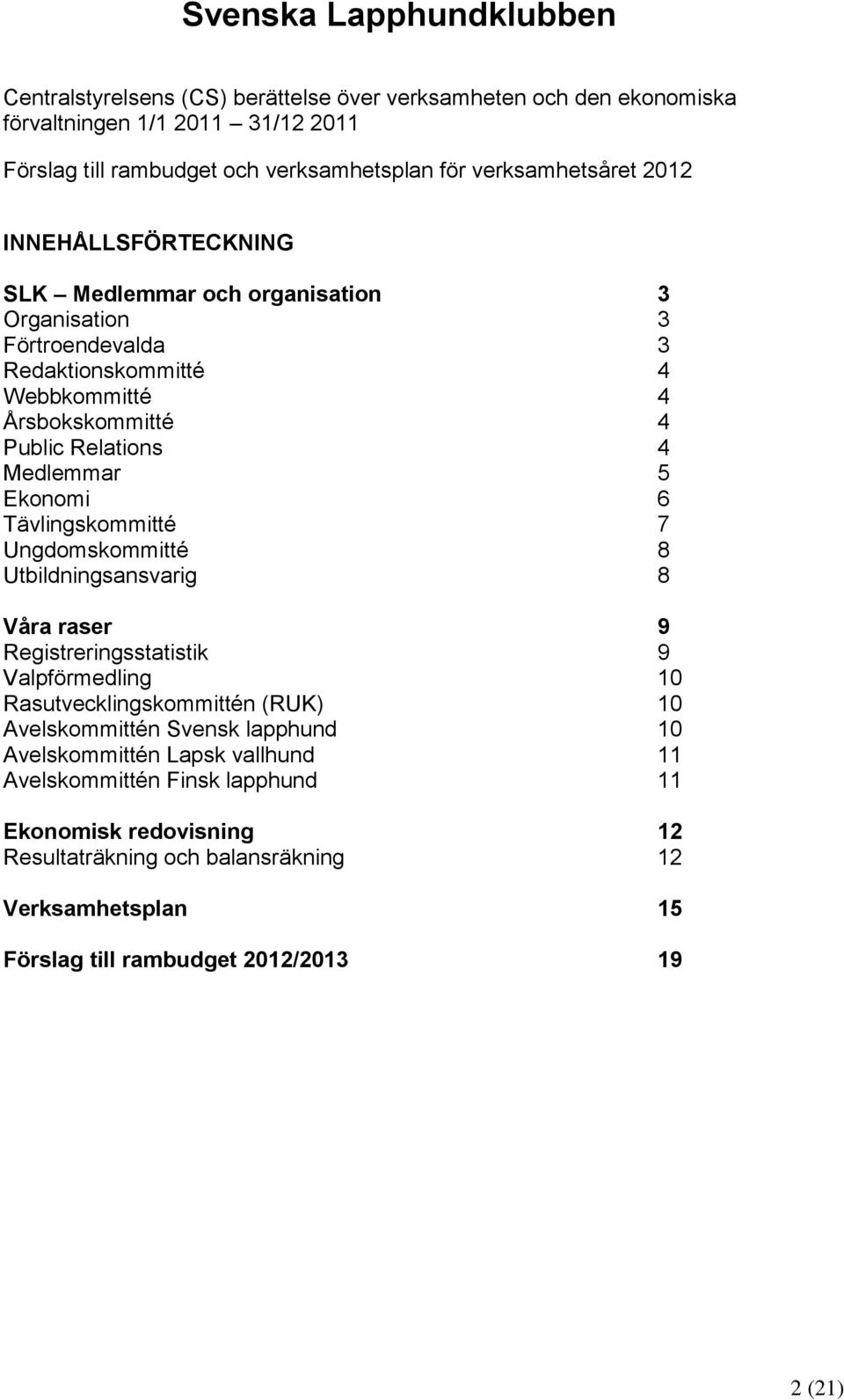 Svenska Lapphundklubben

Centralstyrelsens (CS) berättelse över verksamheten och den ekonomiska förvaltningen 1/1 2011 – 31/12 2011

Förslag till rambudget och verksamhetsplan för verksamhetsåret 2012

INNEHÅLLSFÖRTECKNING

SLK – Medlemmar och organisation 3
Organisation 3
Förtroendevalda 3
Redaktionskommitté 4
Webbkommitté 4
Årsbokskommitté 4
Public Relations 4
Medlemmar 5
Ekonomi 6
Tävlingskommitté 7
Ungdomskommitté 8
Utbildningsansvarig 8

Våra raser 9
Registreringsstatistik 9
Valpförmedling 10
Rasutvecklingskommittén (RUK) 10
Avelskommittén Svensk lapphund 10
Avelskommittén Lapsk vallhund 11
Avelskommittén Finsk lapphund 11

Ekonomisk redovisning 12
Resultaträkning och balansräkning 12

Verksamhetsplan 15

Förslag till rambudget 2012/2013 19

2 (21)